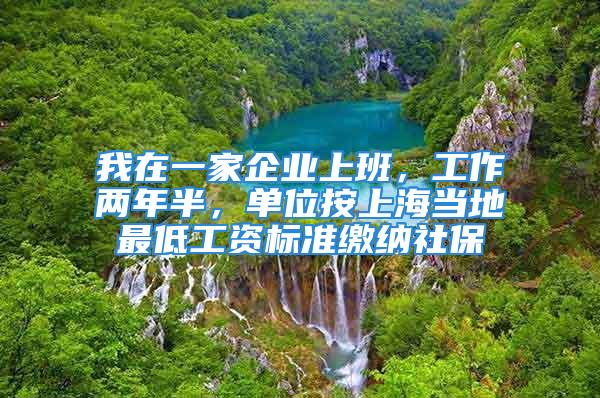 我在一家企业上班，工作两年半，单位按上海当地最低工资标准缴纳社保